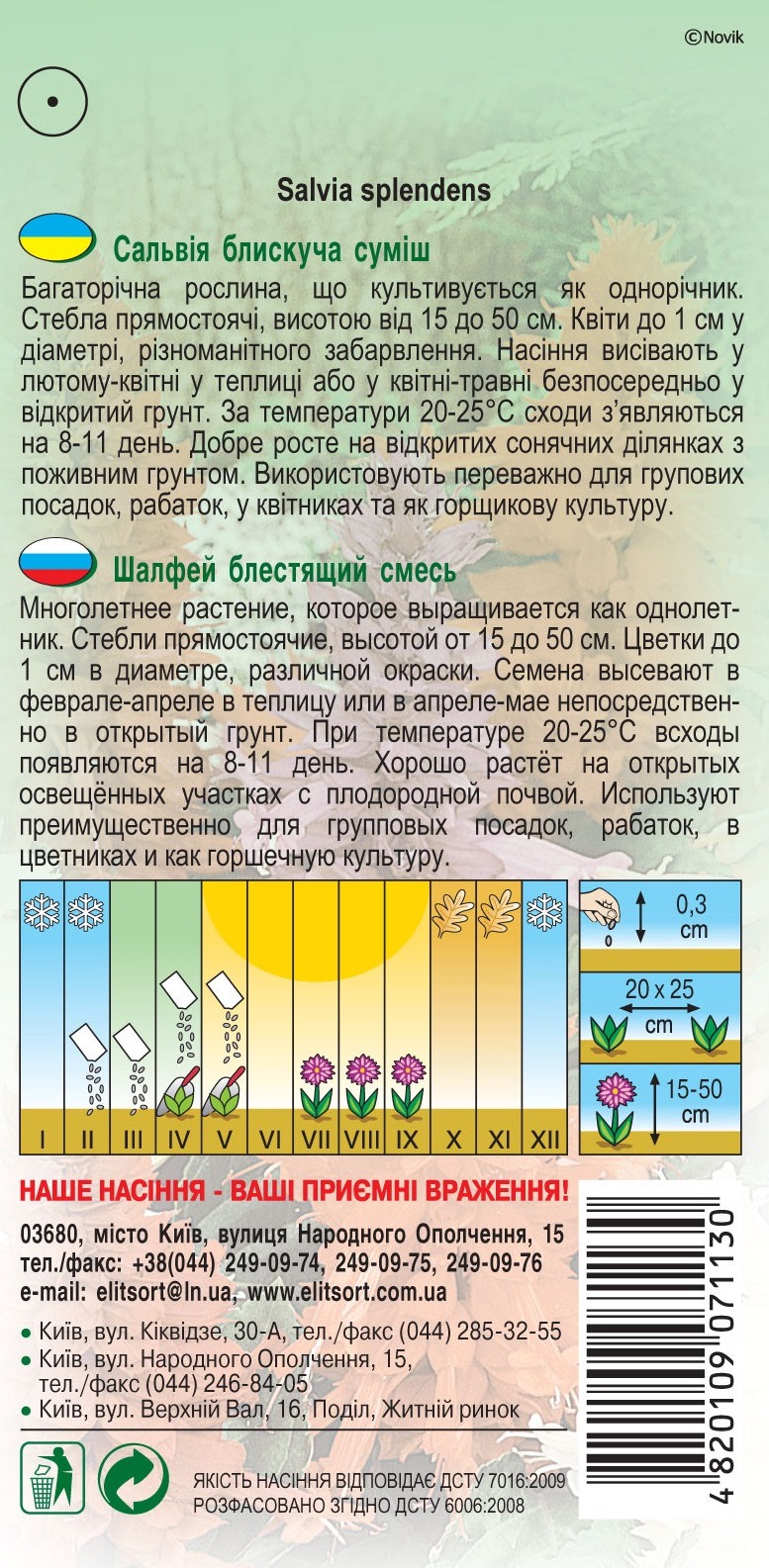 ©Novik

Salvia splendens

Сальвія блискуча суміш
Багаторічна рослина, що культивується як однорічник. Стебла прямостоячі, висотою від 15 до 50 см. Квіти до 1 см у діаметрі, різноманітного забарвлення. Насіння висівають у лютому-квітні у теплиці або у квітні-травні безпосередньо у відкритий грунт. За температури 20-25°С сходи з'являються на 8-11 день. Добре росте на відкритих сонячних ділянках з поживним грунтом. Використовують переважно для групових посадок, рабаток, у квітниках та як горщикову культуру.

Шалфей блестящий смесь
Многолетнее растение, которое выращивается как однолетник. Стебли прямостоячие, высотой от 15 до 50 см. Цветки до 1 см в диаметре, различной окраски. Семена высевают в феврале-апреле в теплицу или в апреле-мае непосредственно в открытый грунт. При температуре 20-25°С всходы появляются на 8-11 день. Хорошо растёт на открытых освещённых участках с плодородной почвой. Используют преимущественно для групповых посадок, рабаток, в цветниках и как горшечную культуру.

I II III IV V VI VII VIII IX X XI XII

0,3 cm

20 x 25 cm

15-50 cm

НАШЕ НАСІННЯ - ВАШІ ПРИЄМНІ ВРАЖЕННЯ!

03680, місто Київ, вулиця Народного Ополчення, 15
тел./факс: +38(044) 249-09-74, 249-09-75, 249-09-76
e-mail: elitsort@ln.ua, www.elitsort.com.ua

• Київ, вул. Кіквідзе, 30-А, тел./факс (044) 285-32-55
• Київ, вул. Народного Ополчення, 15, тел./факс (044) 246-84-05
• Київ, вул. Верхній Вал, 16, Поділ, Житній ринок

ЯКІСТЬ НАСІННЯ ВІДПОВІДАЄ ДСТУ 7016:2009
РОЗФАСОВАНО ЗГІДНО ДСТУ 6006:2008

4 820109 071130